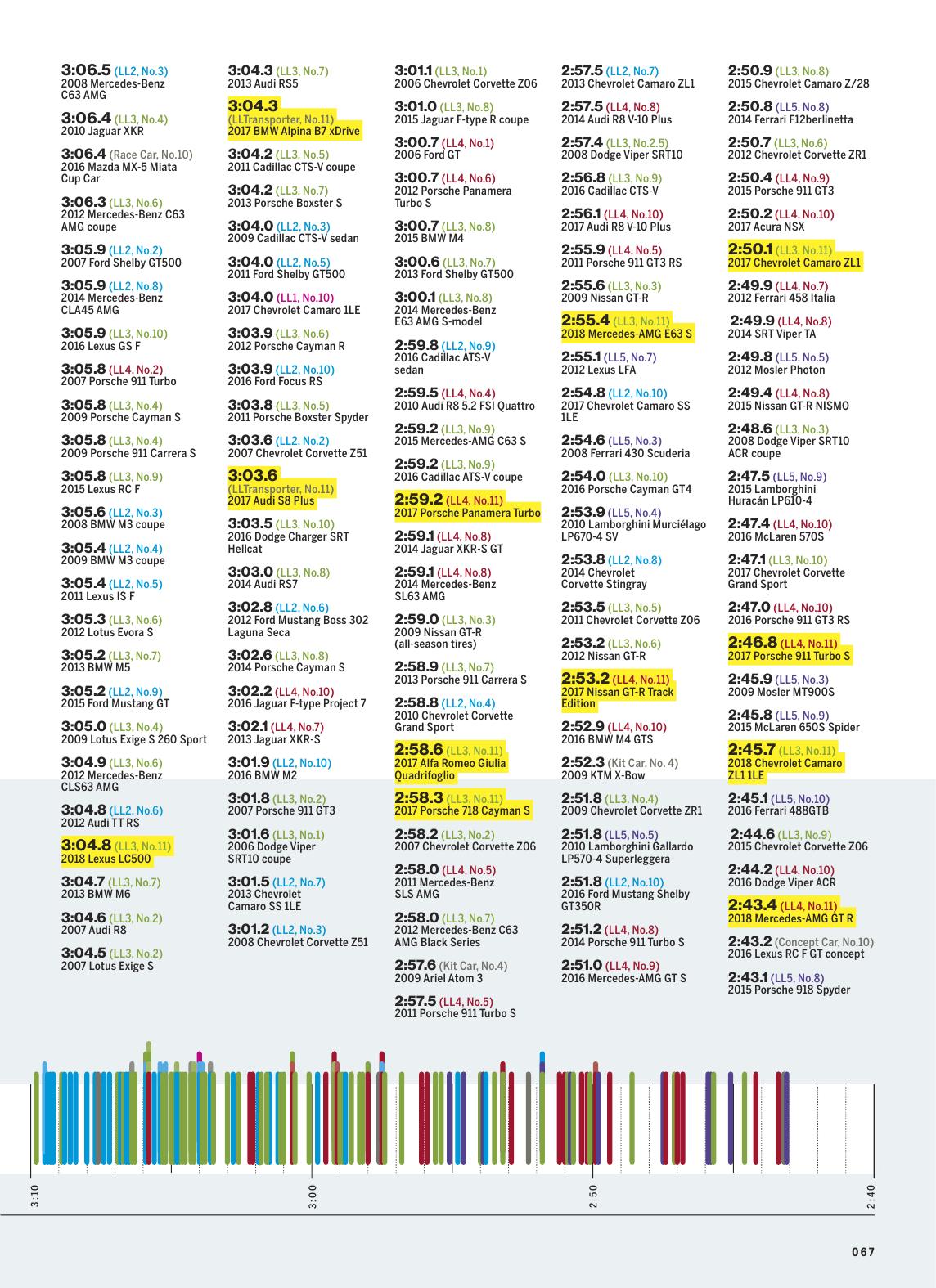 3:06.5 (LL2, No.3)
2008 Mercedes-Benz C63 AMG

3:06.4 (LL3, No.4)
2010 Jaguar XKR

3:06.4 (Race Car, No.10)
2016 Mazda MX-5 Miata Cup Car

3:06.3 (LL3, No.6)
2012 Mercedes-Benz C63 AMG coupe

3:05.9 (LL2, No.2)
2007 Ford Shelby GT500

3:05.9 (LL2, No.8)
2014 Mercedes-Benz CLA45 AMG

3:05.9 (LL3, No.10)
2016 Lexus GS F

3:05.8 (LL4, No.2)
2007 Porsche 911 Turbo

3:05.8 (LL3, No.4)
2009 Porsche Cayman S

3:05.8 (LL3, No.4)
2009 Porsche 911 Carrera S

3:05.8 (LL3, No.9)
2015 Lexus RC F

3:05.6 (LL2, No.3)
2008 BMW M3 coupe

3:05.4 (LL2, No.4)
2009 BMW M3 coupe

3:05.4 (LL2, No.5)
2011 Lexus IS F

3:05.3 (LL3, No.6)
2012 Lotus Evora S

3:05.2 (LL3, No.7)
2013 BMW M5

3:05.2 (LL2, No.9)
2015 Ford Mustang GT

3:05.0 (LL3, No.4)
2009 Lotus Exige S 260 Sport

3:04.9 (LL3, No.6)
2012 Mercedes-Benz CLS63 AMG

3:04.8 (LL2, No.6)
2012 Audi TT RS

3:04.8 (LL3, No.11)
2018 Lexus LC500

3:04.7 (LL3, No.7)
2013 BMW M6

3:04.6 (LL3, No.2)
2007 Audi R8

3:04.5 (LL3, No.2)
2007 Lotus Exige S

3:04.3 (LL3, No.7)
2013 Audi RS5

3:04.3
(LLTransporter, No.11)
2017 BMW Alpina B7 xDrive

3:04.2 (LL3, No.5)
2011 Cadillac CTS-V coupe

3:04.2 (LL3, No.7)
2013 Porsche Boxster S

3:04.0 (LL2, No.3)
2009 Cadillac CTS-V sedan

3:04.0 (LL2, No.5)
2011 Ford Shelby GT500

3:04.0 (LL1, No.10)
2017 Chevrolet Camaro 1LE

3:03.9 (LL3, No.6)
2012 Porsche Cayman R

3:03.9 (LL2, No.10)
2016 Ford Focus RS

3:03.8 (LL3, No.5)
2011 Porsche Boxster Spyder

3:03.6 (LL2, No.2)
2007 Chevrolet Corvette Z51

3:03.6
(LLTransporter, No.11)
2017 Audi S8 Plus

3:03.5 (LL3, No.10)
2016 Dodge Charger SRT Hellcat

3:03.0 (LL3, No.8)
2014 Audi RS7

3:02.8 (LL2, No.6)
2012 Ford Mustang Boss 302 Laguna Seca

3:02.6 (LL3, No.8)
2014 Porsche Cayman S

3:02.2 (LL4, No.10)
2016 Jaguar F-type Project 7

3:02.1 (LL4, No.7)
2013 Jaguar XKR-S

3:01.9 (LL2, No.10)
2016 BMW M2

3:01.8 (LL3, No.2)
2007 Porsche 911 GT3

3:01.6 (LL3, No.1)
2006 Dodge Viper SRT10 coupe

3:01.5 (LL2, No.7)
2013 Chevrolet Camaro SS 1LE

3:01.2 (LL2, No.3)
2008 Chevrolet Corvette Z51

3:01.1 (LL3, No.1)
2006 Chevrolet Corvette Z06

3:01.0 (LL3, No.8)
2015 Jaguar F-type R coupe

3:00.7 (LL4, No.1)
2006 Ford GT

3:00.7 (LL4, No.6)
2012 Porsche Panamera Turbo S

3:00.7 (LL3, No.8)
2015 BMW M4

3:00.6 (LL3, No.7)
2013 Ford Shelby GT500

3:00.1 (LL3, No.8)
2014 Mercedes-Benz E63 AMG S-model

2:59.8 (LL2, No.9)
2016 Cadillac ATS-V sedan

2:59.5 (LL4, No.4)
2010 Audi R8 5.2 FSI Quattro

2:59.2 (LL3, No.9)
2015 Mercedes-AMG C63 S

2:59.2 (LL3, No.9)
2016 Cadillac ATS-V coupe

2:59.2 (LL4, No.11)
2017 Porsche Panamera Turbo

2:59.1 (LL4, No.8)
2014 Jaguar XKR-S GT

2:59.1 (LL4, No.8)
2014 Mercedes-Benz SL63 AMG

2:59.0 (LL3, No.3)
2009 Nissan GT-R (all-season tires)

2:58.9 (LL3, No.7)
2013 Porsche 911 Carrera S

2:58.8 (LL2, No.4)
2010 Chevrolet Corvette Grand Sport

2:58.6 (LL3, No.11)
2017 Alfa Romeo Giulia Quadrifoglio

2:58.3 (LL3, No.11)
2017 Porsche 718 Cayman S

2:58.2 (LL3, No.2)
2007 Chevrolet Corvette Z06

2:58.0 (LL4, No.5)
2011 Mercedes-Benz SLS AMG

2:58.0 (LL3, No.7)
2012 Mercedes-Benz C63 AMG Black Series

2:57.6 (Kit Car, No.4)
2009 Ariel Atom 3

2:57.5 (LL4, No.5)
2011 Porsche 911 Turbo S

2:57.5 (LL2, No.7)
2013 Chevrolet Camaro ZL1

2:57.5 (LL4, No.8)
2014 Audi R8 V-10 Plus

2:57.4 (LL3, No.2.5)
2008 Dodge Viper SRT10

2:56.8 (LL3, No.9)
2016 Cadillac CTS-V

2:56.1 (LL4, No.10)
2017 Audi R8 V-10 Plus

2:55.9 (LL4, No.5)
2011 Porsche 911 GT3 RS

2:55.6 (LL3, No.3)
2009 Nissan GT-R

2:55.4 (LL3, No.11)
2018 Mercedes-AMG E63 S

2:55.1 (LL5, No.7)
2012 Lexus LFA

2:54.8 (LL2, No.10)
2017 Chevrolet Camaro SS 1LE

2:54.6 (LL5, No.3)
2008 Ferrari 430 Scuderia

2:54.0 (LL3, No.10)
2016 Porsche Cayman GT4

2:53.9 (LL5, No.4)
2010 Lamborghini Murciélago LP670-4 SV

2:53.8 (LL2, No.8)
2014 Chevrolet Corvette Stingray

2:53.5 (LL3, No.5)
2011 Chevrolet Corvette Z06

2:53.2 (LL3, No.6)
2012 Nissan GT-R

2:53.2 (LL4, No.11)
2017 Nissan GT-R Track Edition

2:52.9 (LL4, No.10)
2016 BMW M4 GTS

2:52.3 (Kit Car, No. 4)
2009 KTM X-Bow

2:51.8 (LL3, No.4)
2009 Chevrolet Corvette ZR1

2:51.8 (LL5, No.5)
2010 Lamborghini Gallardo LP570-4 Superleggera

2:51.8 (LL2, No.10)
2016 Ford Mustang Shelby GT350R

2:51.2 (LL4, No.8)
2014 Porsche 911 Turbo S

2:51.0 (LL4, No.9)
2016 Mercedes-AMG GT S

2:50.9 (LL3, No.8)
2015 Chevrolet Camaro Z/28

2:50.8 (LL5, No.8)
2014 Ferrari F12berlinetta

2:50.7 (LL3, No.6)
2012 Chevrolet Corvette ZR1

2:50.4 (LL4, No.9)
2015 Porsche 911 GT3

2:50.2 (LL4, No.10)
2017 Acura NSX

2:50.1 (LL3, No.11)
2017 Chevrolet Camaro ZL1

2:49.9 (LL4, No.7)
2012 Ferrari 458 Italia

2:49.9 (LL4, No.8)
2014 SRT Viper TA

2:49.8 (LL5, No.5)
2012 Mosler Photon

2:49.4 (LL4, No.8)
2015 Nissan GT-R NISMO

2:48.6 (LL3, No.3)
2008 Dodge Viper SRT10 ACR coupe

2:47.5 (LL5, No.9)
2015 Lamborghini Huracán LP610-4

2:47.4 (LL4, No.10)
2016 McLaren 570S

2:47.1 (LL3, No.10)
2017 Chevrolet Corvette Grand Sport

2:47.0 (LL4, No.10)
2016 Porsche 911 GT3 RS

2:46.8 (LL4, No.11)
2017 Porsche 911 Turbo S

2:45.9 (LL5, No.3)
2009 Mosler MT900S

2:45.8 (LL5, No.9)
2015 McLaren 650S Spider

2:45.7 (LL3, No.11)
2018 Chevrolet Camaro ZL1 1LE

2:45.1 (LL5, No.10)
2016 Ferrari 488GTB

2:44.6 (LL3, No.9)
2015 Chevrolet Corvette Z06

2:44.2 (LL4, No.10)
2016 Dodge Viper ACR

2:43.4 (LL4, No.11)
2018 Mercedes-AMG GT R

2:43.2 (Concept Car, No.10)
2016 Lexus RC F GT concept

2:43.1 (LL5, No.8)
2015 Porsche 918 Spyder

3:10
3:00
2:50
2:40

067